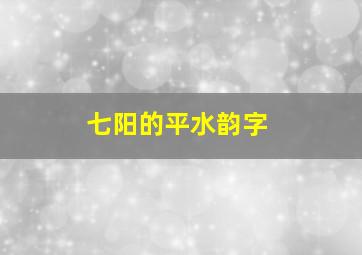 七阳的平水韵字